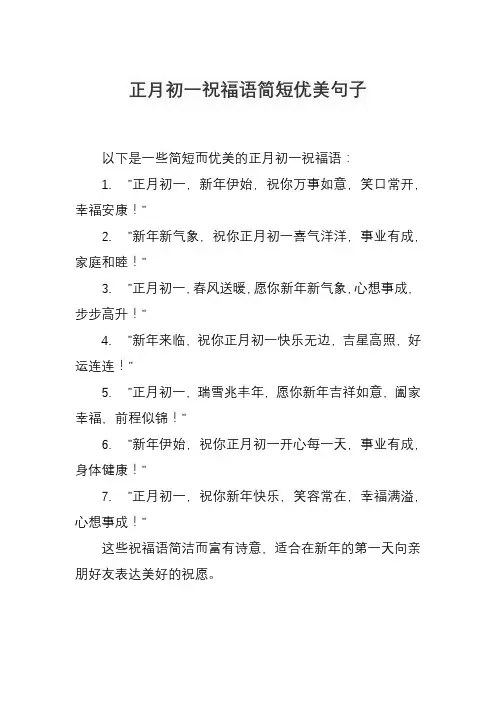 正月初一祝福语简短优美句子

以下是一些简短而优美的正月初一祝福语：

1. "正月初一，新年伊始，祝你万事如意，笑口常开，幸福安康！"

2. "新年新气象，祝你正月初一喜气洋洋，事业有成，家庭和睦！"

3. "正月初一，春风送暖，愿你新年新气象，心想事成，步步高升！"

4. "新年来临，祝你正月初一快乐无边，吉星高照，好运连连！"

5. "正月初一，瑞雪兆丰年，愿你新年吉祥如意，阖家幸福，前程似锦！"

6. "新年伊始，祝你正月初一开心每一天，事业有成，身体健康！"

7. "正月初一，祝你新年快乐，笑容常在，幸福满溢，心想事成！"

这些祝福语简洁而富有诗意，适合在新年的第一天向亲朋好友表达美好的祝愿。